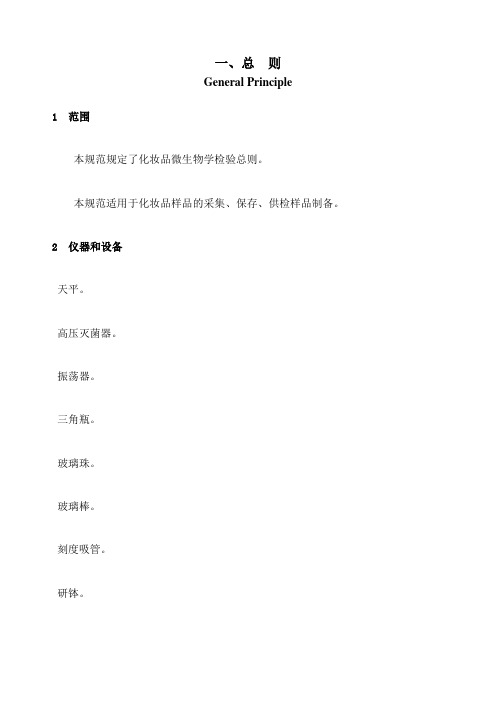 一、总　则
General Principle

1　范围

本规范规定了化妆品微生物学检验总则。

本规范适用于化妆品样品的采集、保存、供检样品制备。

2　仪器和设备

天平。

高压灭菌器。

振荡器。

三角瓶。

玻璃珠。

玻璃棒。

刻度吸管。

研钵。